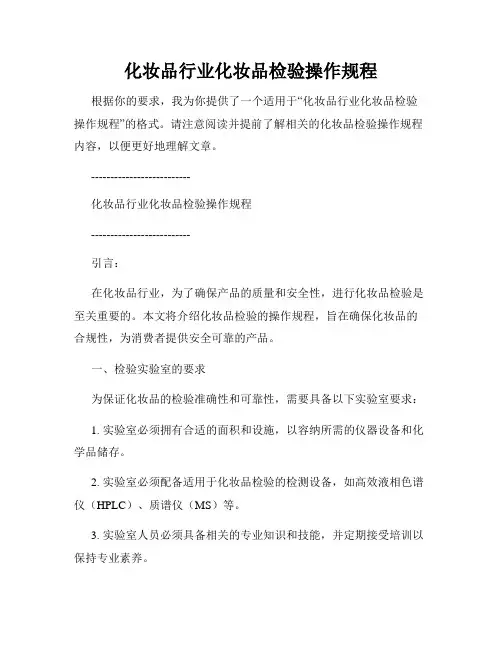 化妆品行业化妆品检验操作规程

根据你的要求，我为你提供了一个适用于“化妆品行业化妆品检验操作规程”的格式。请注意阅读并提前了解相关的化妆品检验操作规程内容，以便更好地理解文章。

--------------------------

化妆品行业化妆品检验操作规程

--------------------------

引言：

在化妆品行业，为了确保产品的质量和安全性，进行化妆品检验是至关重要的。本文将介绍化妆品检验的操作规程，旨在确保化妆品的合规性，为消费者提供安全可靠的产品。

一、检验实验室的要求

为保证化妆品的检验准确性和可靠性，需要具备以下实验室要求：

1. 实验室必须拥有合适的面积和设施，以容纳所需的仪器设备和化学品储存。

2. 实验室必须配备适用于化妆品检验的检测设备，如高效液相色谱仪（HPLC）、质谱仪（MS）等。

3. 实验室人员必须具备相关的专业知识和技能，并定期接受培训以保持专业素养。